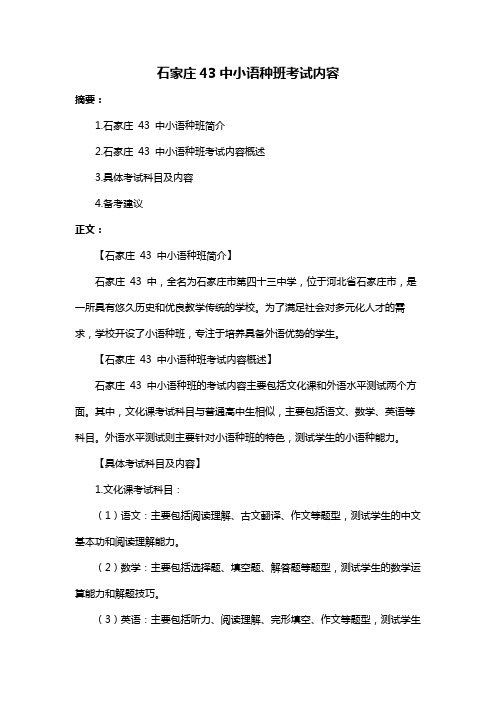 石家庄 43 中小语种班考试内容

摘要：

1.石家庄 43 中小语种班简介

2.石家庄 43 中小语种班考试内容概述

3.具体考试科目及内容

4.备考建议

正文：

【石家庄 43 中小语种班简介】

石家庄 43 中，全名为石家庄市第四十三中学，位于河北省石家庄市，是一所具有悠久历史和优良教学传统的学校。为了满足社会对多元化人才的需求，学校开设了小语种班，专注于培养具备外语优势的学生。

【石家庄 43 中小语种班考试内容概述】

石家庄 43 中小语种班的考试内容主要包括文化课和外语水平测试两个方面。其中，文化课考试科目与普通高中生相似，主要包括语文、数学、英语等科目。外语水平测试则主要针对小语种班的特色，测试学生的小语种能力。

【具体考试科目及内容】

1.文化课考试科目：

（1）语文：主要包括阅读理解、古文翻译、作文等题型，测试学生的中文基本功和阅读理解能力。

（2）数学：主要包括选择题、填空题、解答题等题型，测试学生的数学运算能力和解题技巧。

（3）英语：主要包括听力、阅读理解、完形填空、作文等题型，测试学生